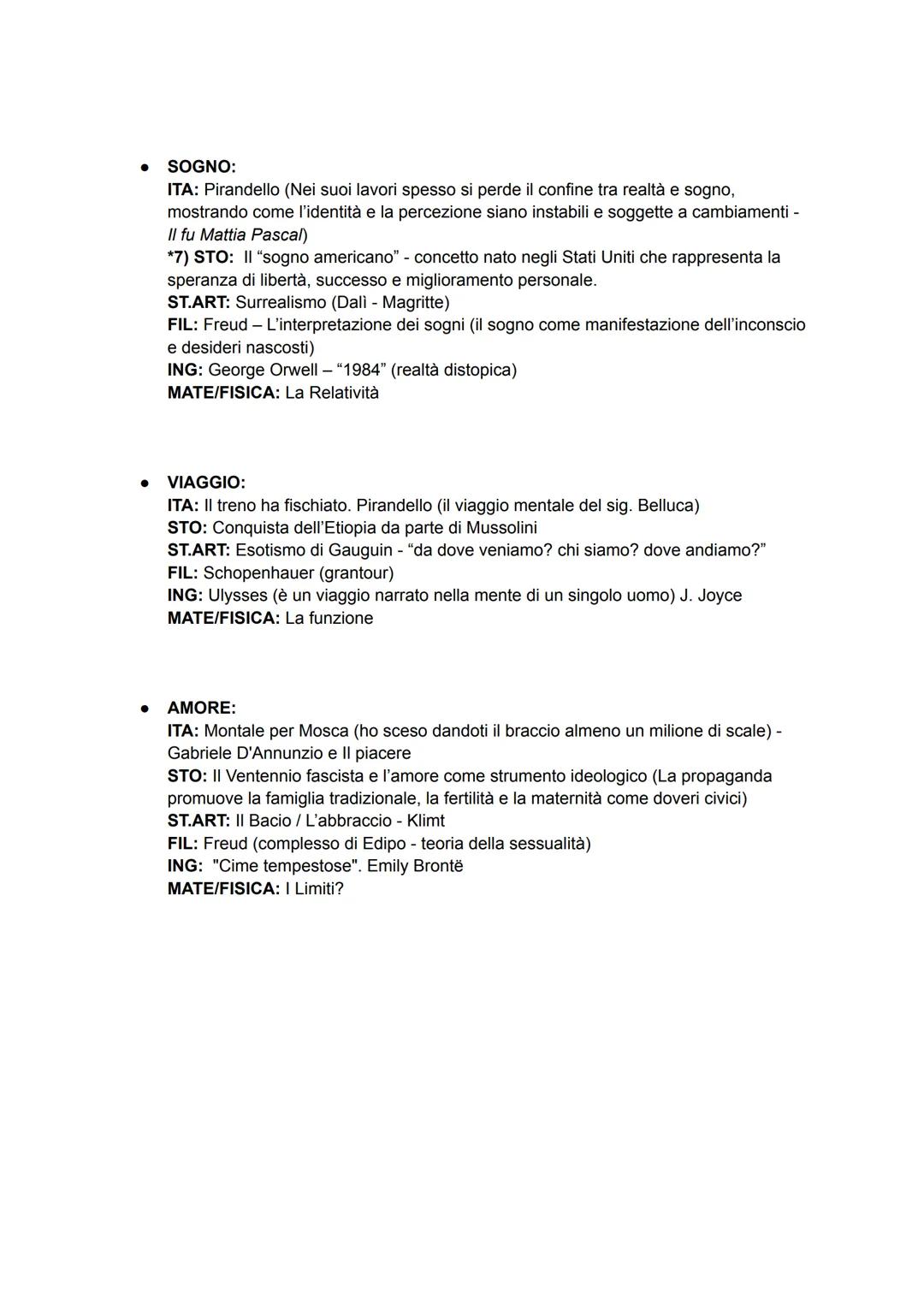 ● SOGNO:
ITA: Pirandello (Nei suoi lavori spesso si perde il confine tra realtà e sogno, mostrando come l'identità e la percezione siano instabili e soggette a cambiamenti - Il fu Mattia Pascal)
*7) STO: Il "sogno americano" - concetto nato negli Stati Uniti che rappresenta la speranza di libertà, successo e miglioramento personale.
ST.ART: Surrealismo (Dalì - Magritte)
FIL: Freud – L'interpretazione dei sogni (il sogno come manifestazione dell'inconscio e desideri nascosti)
ING: George Orwell – "1984" (realtà distopica)
MATE/FISICA: La Relatività

● VIAGGIO:
ITA: Il treno ha fischiato. Pirandello (il viaggio mentale del sig. Belluca)
STO: Conquista dell'Etiopia da parte di Mussolini
ST.ART: Esotismo di Gauguin - "da dove veniamo? chi siamo? dove andiamo?"
FIL: Schopenhauer (grantour)
ING: Ulysses (è un viaggio narrato nella mente di un singolo uomo) J. Joyce
MATE/FISICA: La funzione

● AMORE:
ITA: Montale per Mosca (ho sceso dandoti il braccio almeno un milione di scale) - Gabriele D'Annunzio e Il piacere
STO: Il Ventennio fascista e l'amore come strumento ideologico (La propaganda promuove la famiglia tradizionale, la fertilità e la maternità come doveri civici)
ST.ART: Il Bacio / L'abbraccio - Klimt
FIL: Freud (complesso di Edipo - teoria della sessualità)
ING: "Cime tempestose". Emily Brontë
MATE/FISICA: I Limiti?